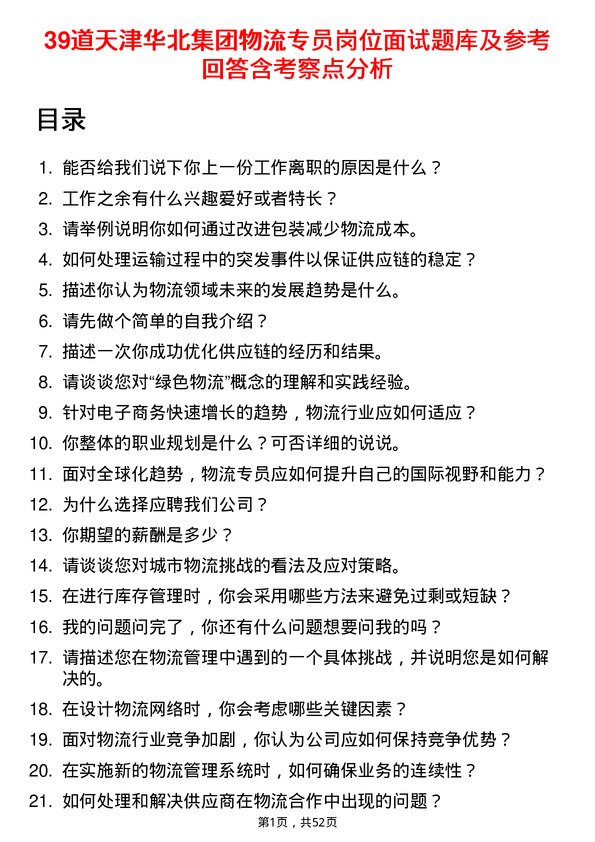 39道天津华北集团物流专员岗位面试题库及参考回答含考察点分析

目录

1. 能否给我们说下你上一份工作离职的原因是什么？
2. 工作之余有什么兴趣爱好或者特长？
3. 请举例说明你如何通过改进包装减少物流成本。
4. 如何处理运输过程中的突发事件以保证供应链的稳定？
5. 描述你认为物流领域未来的发展趋势是什么。
6. 请先做个简单的自我介绍？
7. 描述一次你成功优化供应链的经历和结果。
8. 请谈谈您对“绿色物流”概念的理解和实践经验。
9. 针对电子商务快速增长的趋势，物流行业应如何适应？
10. 你整体的职业规划是什么？可否详细的说说。
11. 面对全球化趋势，物流专员应如何提升自己的国际视野和能力？
12. 为什么选择应聘我们公司？
13. 你期望的薪酬是多少？
14. 请谈谈您对城市物流挑战的看法及应对策略。
15. 在进行库存管理时，你会采用哪些方法来避免过剩或短缺？
16. 我的问题问完了，你还有什么问题想要问我的吗？
17. 请描述您在物流管理中遇到的一个具体挑战，并说明您是如何解决的。
18. 在设计物流网络时，你会考虑哪些关键因素？
19. 面对物流行业竞争加剧，你认为公司应如何保持竞争优势？
20. 在实施新的物流管理系统时，如何确保业务的连续性？
21. 如何处理和解决供应商在物流合作中出现的问题？

第1页，共52页